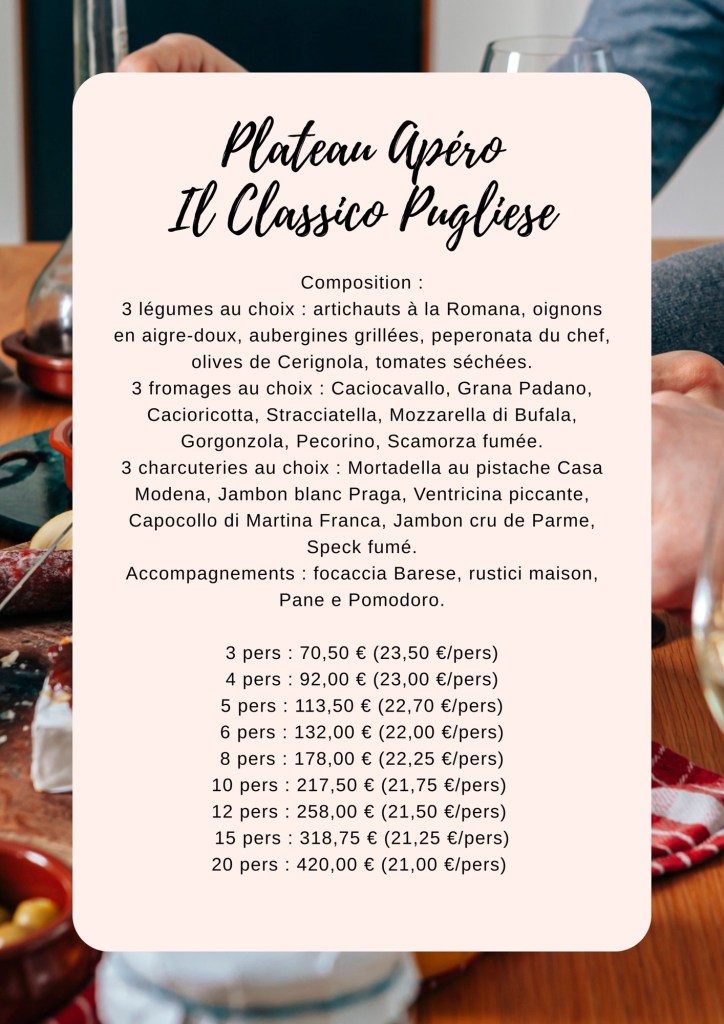 Plateau Apéro
Il Classico Pugliese

Composition :
3 légumes au choix : artichauts à la Romana, oignons en aigre-doux, aubergines grillées, peperonata du chef, olives de Cerignola, tomates séchées.
3 fromages au choix : Caciocavallo, Grana Padano, Cacioricotta, Stracciatella, Mozzarella di Bufala, Gorgonzola, Pecorino, Scamorza fumée.
3 charcuteries au choix : Mortadella au pistache Casa Modena, Jambon blanc Praga, Ventricina piccante, Capocollo di Martina Franca, Jambon cru de Parme, Speck fumé.
Accompagnements : focaccia Barese, rustici maison, Pane e Pomodoro.

3 pers : 70,50 € (23,50 €/pers)
4 pers : 92,00 € (23,00 €/pers)
5 pers : 113,50 € (22,70 €/pers)
6 pers : 132,00 € (22,00 €/pers)
8 pers : 178,00 € (22,25 €/pers)
10 pers : 217,50 € (21,75 €/pers)
12 pers : 258,00 € (21,50 €/pers)
15 pers : 318,75 € (21,25 €/pers)
20 pers : 420,00 € (21,00 €/pers)